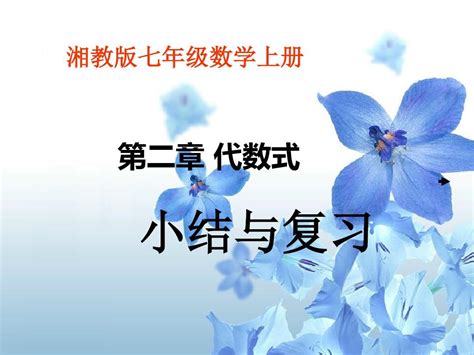 湘教版七年级数学上册

第二章 代数式

小结与复习